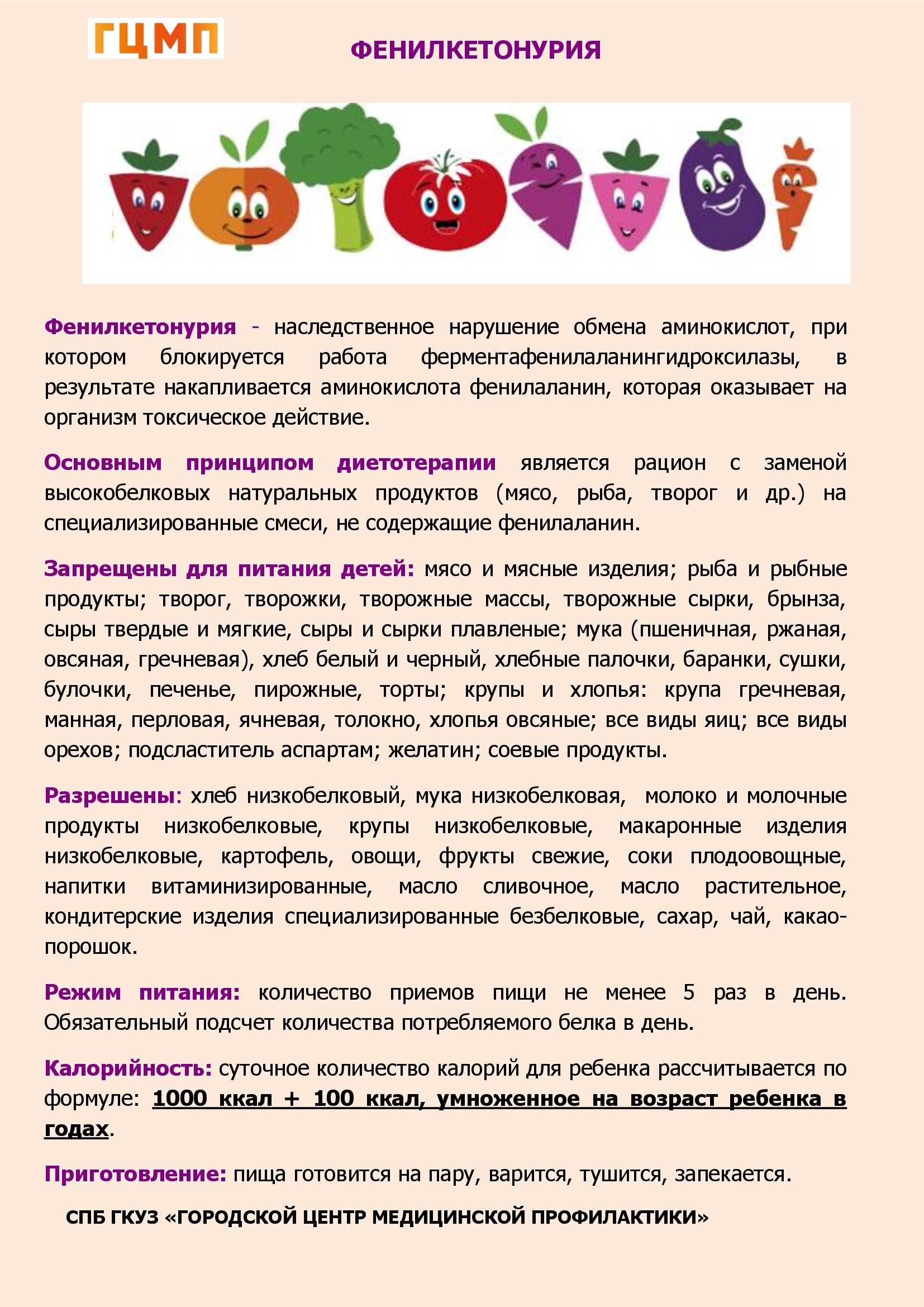 ГЦМП

ФЕНИЛКЕТОНУРИЯ

Фенилкетонурия - наследственное нарушение обмена аминокислот, при котором блокируется работа ферментафенилаланингидроксилазы, в результате накапливается аминокислота фенилаланин, которая оказывает на организм токсическое действие.

Основным принципом диетотерапии является рацион с заменой высокобелковых натуральных продуктов (мясо, рыба, творог и др.) на специализированные смеси, не содержащие фенилаланин.

Запрещены для питания детей: мясо и мясные изделия; рыба и рыбные продукты; творог, творожки, творожные массы, творожные сырки, брынза, сыры твердые и мягкие, сыры и сырки плавленые; мука (пшеничная, ржаная, овсяная, гречневая), хлеб белый и черный, хлебные палочки, баранки, сушки, булочки, печенье, пирожные, торты; крупы и хлопья: крупа гречневая, манная, перловая, ячневая, толокно, хлопья овсяные; все виды яиц; все виды орехов; подсластитель аспартам; желатин; соевые продукты.

Разрешены: хлеб низкобелковый, мука низкобелковая, молоко и молочные продукты низкобелковые, крупы низкобелковые, макаронные изделия низкобелковые, картофель, овощи, фрукты свежие, соки плодоовощные, напитки витаминизированные, масло сливочное, масло растительное, кондитерские изделия специализированные безбелковые, сахар, чай, какао-порошок.

Режим питания: количество приемов пищи не менее 5 раз в день. Обязательный подсчет количества потребляемого белка в день.

Калорийность: суточное количество калорий для ребенка рассчитывается по формуле: 1000 ккал + 100 ккал, умноженное на возраст ребенка в годах.

Приготовление: пища готовится на пару, варится, тушится, запекается.

СПБ ГКУЗ «ГОРОДСКОЙ ЦЕНТР МЕДИЦИНСКОЙ ПРОФИЛАКТИКИ»